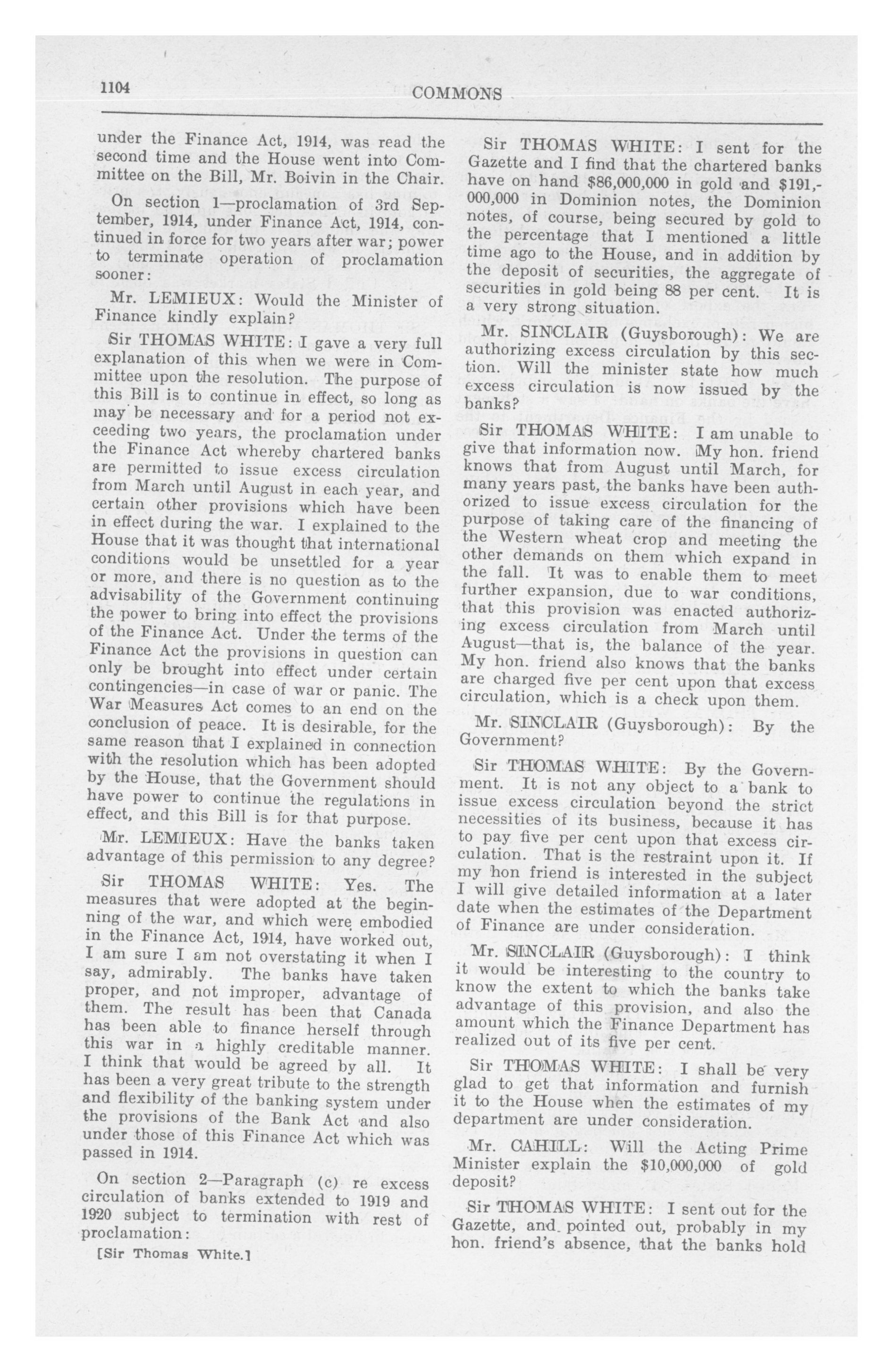 1104

COMMONS

under the Finance Act, 1914, was read the second time and the House went into Committee on the Bill, Mr. Boivin in the Chair.

On section 1—proclamation of 3rd September, 1914, under Finance Act, 1914, continued in force for two years after war; power to terminate operation of proclamation sooner:

Mr. LEMIEUX: Would the Minister of Finance kindly explain?

Sir THOMAS WHITE: I gave a very full explanation of this when we were in Committee upon the resolution. The purpose of this Bill is to continue in effect, so long as may be necessary and for a period not exceeding two years, the proclamation under the Finance Act whereby chartered banks are permitted to issue excess circulation from March until August in each year, and certain other provisions which have been in effect during the war. I explained to the House that it was thought that international conditions would be unsettled for a year or more, and there is no question as to the advisability of the Government continuing the power to bring into effect the provisions of the Finance Act. Under the terms of the Finance Act the provisions in question can only be brought into effect under certain contingencies—in case of war or panic. The War Measures Act comes to an end on the conclusion of peace. It is desirable, for the same reason that I explained in connection with the resolution which has been adopted by the House, that the Government should have power to continue the regulations in effect, and this Bill is for that purpose.

Mr. LEMIEUX: Have the banks taken advantage of this permission to any degree?

Sir THOMAS WHITE: Yes. The measures that were adopted at the beginning of the war, and which were embodied in the Finance Act, 1914, have worked out, I am sure I am not overstating it when I say, admirably. The banks have taken proper, and not improper, advantage of them. The result has been that Canada has been able to finance herself through this war in a highly creditable manner. I think that would be agreed by all. It has been a very great tribute to the strength and flexibility of the banking system under the provisions of the Bank Act and also under those of this Finance Act which was passed in 1914.

On section 2—Paragraph (c) re excess circulation of banks extended to 1919 and 1920 subject to termination with rest of proclamation:

[Sir Thomas White.]

Sir THOMAS WHITE: I sent for the Gazette and I find that the chartered banks have on hand $86,000,000 in gold and $191,000,000 in Dominion notes, the Dominion notes, of course, being secured by gold to the percentage that I mentioned a little time ago to the House, and in addition by the deposit of securities, the aggregate of securities in gold being 88 per cent. It is a very strong situation.

Mr. SINCLAIR (Guysborough): We are authorizing excess circulation by this section. Will the minister state how much excess circulation is now issued by the banks?

Sir THOMAS WHITE: I am unable to give that information now. My hon. friend knows that from August until March, for many years past, the banks have been authorized to issue excess circulation for the purpose of taking care of the financing of the Western wheat crop and meeting the other demands on them which expand in the fall. It was to enable them to meet further expansion, due to war conditions, that this provision was enacted authorizing excess circulation from March until August—that is, the balance of the year. My hon. friend also knows that the banks are charged five per cent upon that excess circulation, which is a check upon them.

Mr. SINCLAIR (Guysborough): By the Government?

Sir THOMAS WHITE: By the Government. It is not any object to a bank to issue excess circulation beyond the strict necessities of its business, because it has to pay five per cent upon that excess circulation. That is the restraint upon it. If my hon friend is interested in the subject I will give detailed information at a later date when the estimates of the Department of Finance are under consideration.

Mr. SINCLAIR (Guysborough): I think it would be interesting to the country to know the extent to which the banks take advantage of this provision, and also the amount which the Finance Department has realized out of its five per cent.

Sir THOMAS WHITE: I shall be very glad to get that information and furnish it to the House when the estimates of my department are under consideration.

Mr. CAHILL: Will the Acting Prime Minister explain the $10,000,000 of gold deposit?

Sir THOMAS WHITE: I sent out for the Gazette, and pointed out, probably in my hon. friend's absence, that the banks hold